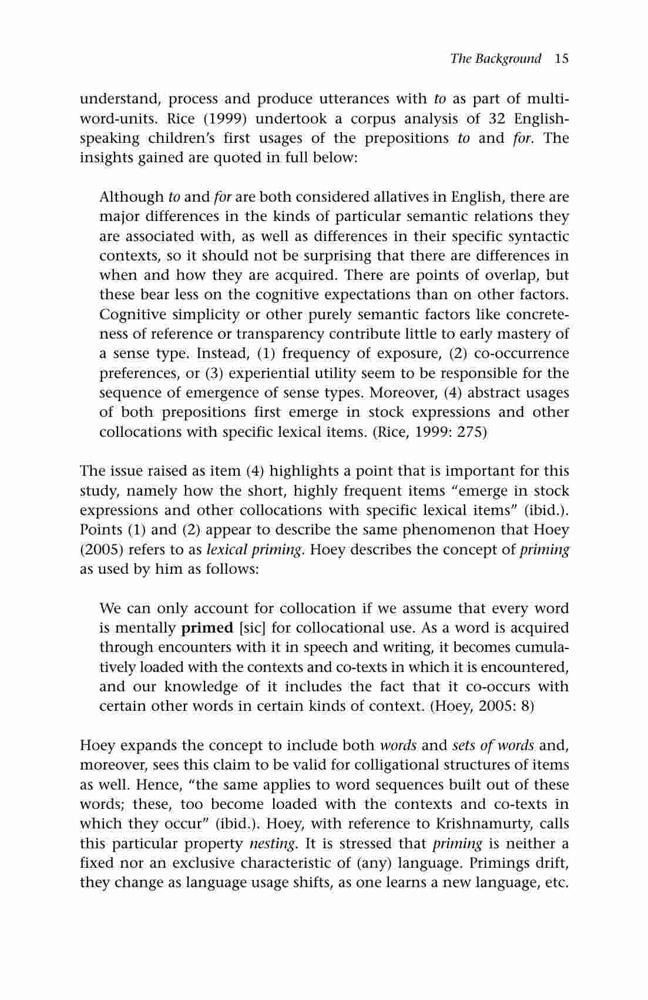 The Background 15

understand, process and produce utterances with to as part of multi-word-units. Rice (1999) undertook a corpus analysis of 32 English-speaking children's first usages of the prepositions to and for. The insights gained are quoted in full below:

Although to and for are both considered allatives in English, there are major differences in the kinds of particular semantic relations they are associated with, as well as differences in their specific syntactic contexts, so it should not be surprising that there are differences in when and how they are acquired. There are points of overlap, but these bear less on the cognitive expectations than on other factors. Cognitive simplicity or other purely semantic factors like concreteness of reference or transparency contribute little to early mastery of a sense type. Instead, (1) frequency of exposure, (2) co-occurrence preferences, or (3) experiential utility seem to be responsible for the sequence of emergence of sense types. Moreover, (4) abstract usages of both prepositions first emerge in stock expressions and other collocations with specific lexical items. (Rice, 1999: 275)

The issue raised as item (4) highlights a point that is important for this study, namely how the short, highly frequent items "emerge in stock expressions and other collocations with specific lexical items" (ibid.). Points (1) and (2) appear to describe the same phenomenon that Hoey (2005) refers to as lexical priming. Hoey describes the concept of priming as used by him as follows:

We can only account for collocation if we assume that every word is mentally primed [sic] for collocational use. As a word is acquired through encounters with it in speech and writing, it becomes cumulatively loaded with the contexts and co-texts in which it is encountered, and our knowledge of it includes the fact that it co-occurs with certain other words in certain kinds of context. (Hoey, 2005: 8)

Hoey expands the concept to include both words and sets of words and, moreover, sees this claim to be valid for colligational structures of items as well. Hence, "the same applies to word sequences built out of these words; these, too become loaded with the contexts and co-texts in which they occur" (ibid.). Hoey, with reference to Krishnamurty, calls this particular property nesting. It is stressed that priming is neither a fixed nor an exclusive characteristic of (any) language. Primings drift, they change as language usage shifts, as one learns a new language, etc.